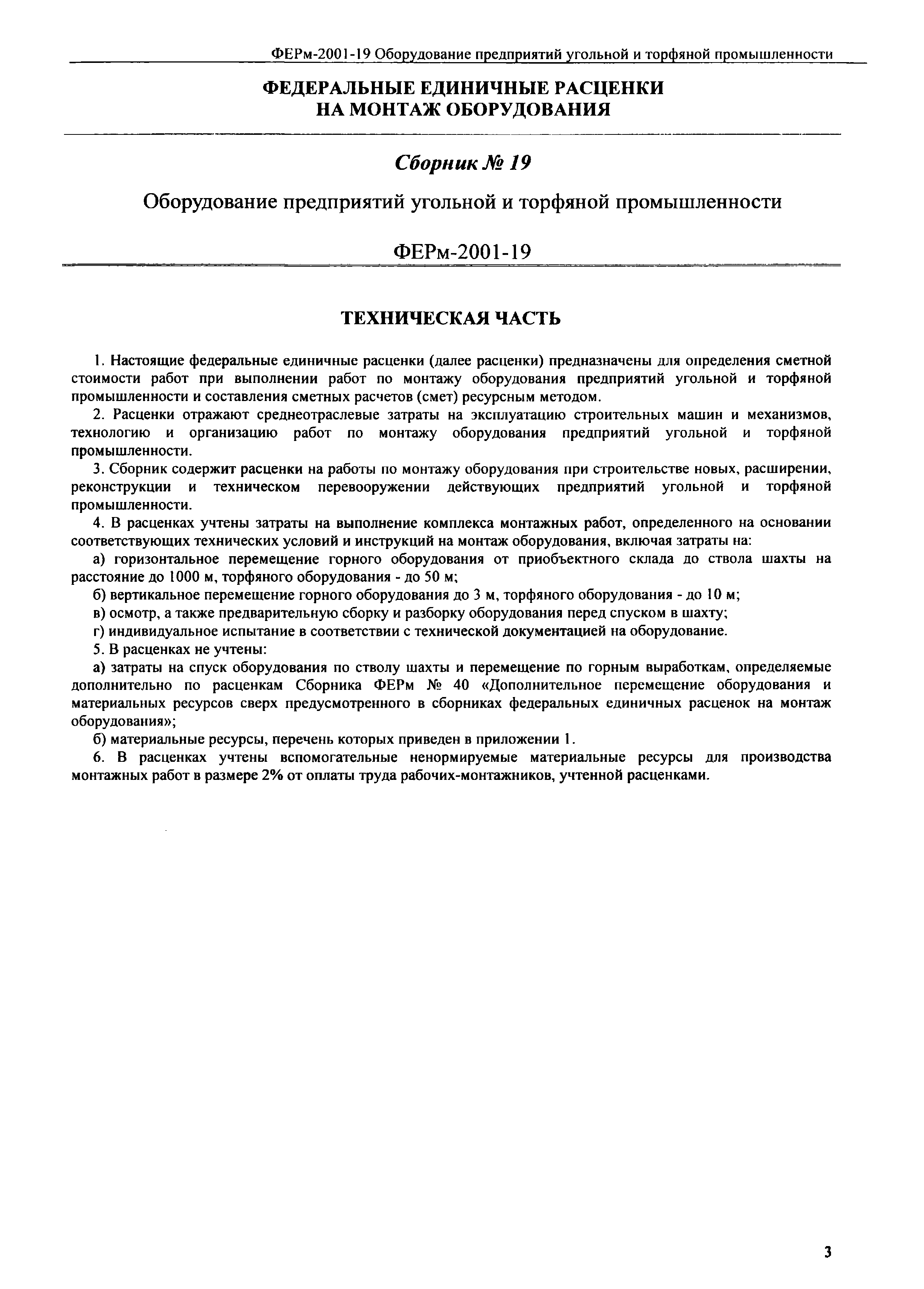 ФЕРм-2001-19 Оборудование предприятий угольной и торфяной промышленности

ФЕДЕРАЛЬНЫЕ ЕДИНИЧНЫЕ РАСЦЕНКИ НА МОНТАЖ ОБОРУДОВАНИЯ

Сборник № 19

Оборудование предприятий угольной и торфяной промышленности

ФЕРм-2001-19

ТЕХНИЧЕСКАЯ ЧАСТЬ

1. Настоящие федеральные единичные расценки (далее расценки) предназначены для определения сметной стоимости работ при выполнении работ по монтажу оборудования предприятий угольной и торфяной промышленности и составления сметных расчетов (смет) ресурсным методом.

2. Расценки отражают среднеотраслевые затраты на эксплуатацию строительных машин и механизмов, технологию и организацию работ по монтажу оборудования предприятий угольной и торфяной промышленности.

3. Сборник содержит расценки на работы по монтажу оборудования при строительстве новых, расширении, реконструкции и техническом перевооружении действующих предприятий угольной и торфяной промышленности.

4. В расценках учтены затраты на выполнение комплекса монтажных работ, определенного на основании соответствующих технических условий и инструкций на монтаж оборудования, включая затраты на:

а) горизонтальное перемещение горного оборудования от приобъектного склада до ствола шахты на расстояние до 1000 м, торфяного оборудования - до 50 м;

б) вертикальное перемещение горного оборудования до 3 м, торфяного оборудования - до 10 м;

в) осмотр, а также предварительную сборку и разборку оборудования перед спуском в шахту;

г) индивидуальное испытание в соответствии с технической документацией на оборудование.

5. В расценках не учтены:

а) затраты на спуск оборудования по стволу шахты и перемещение по горным выработкам, определяемые дополнительно по расценкам Сборника ФЕРм № 40 «Дополнительное перемещение оборудования и материальных ресурсов сверх предусмотренного в сборниках федеральных единичных расценок на монтаж оборудования»;

б) материальные ресурсы, перечень которых приведен в приложении 1.

6. В расценках учтены вспомогательные ненормируемые материальные ресурсы для производства монтажных работ в размере 2% от оплаты труда рабочих-монтажников, учтенной расценками.

3